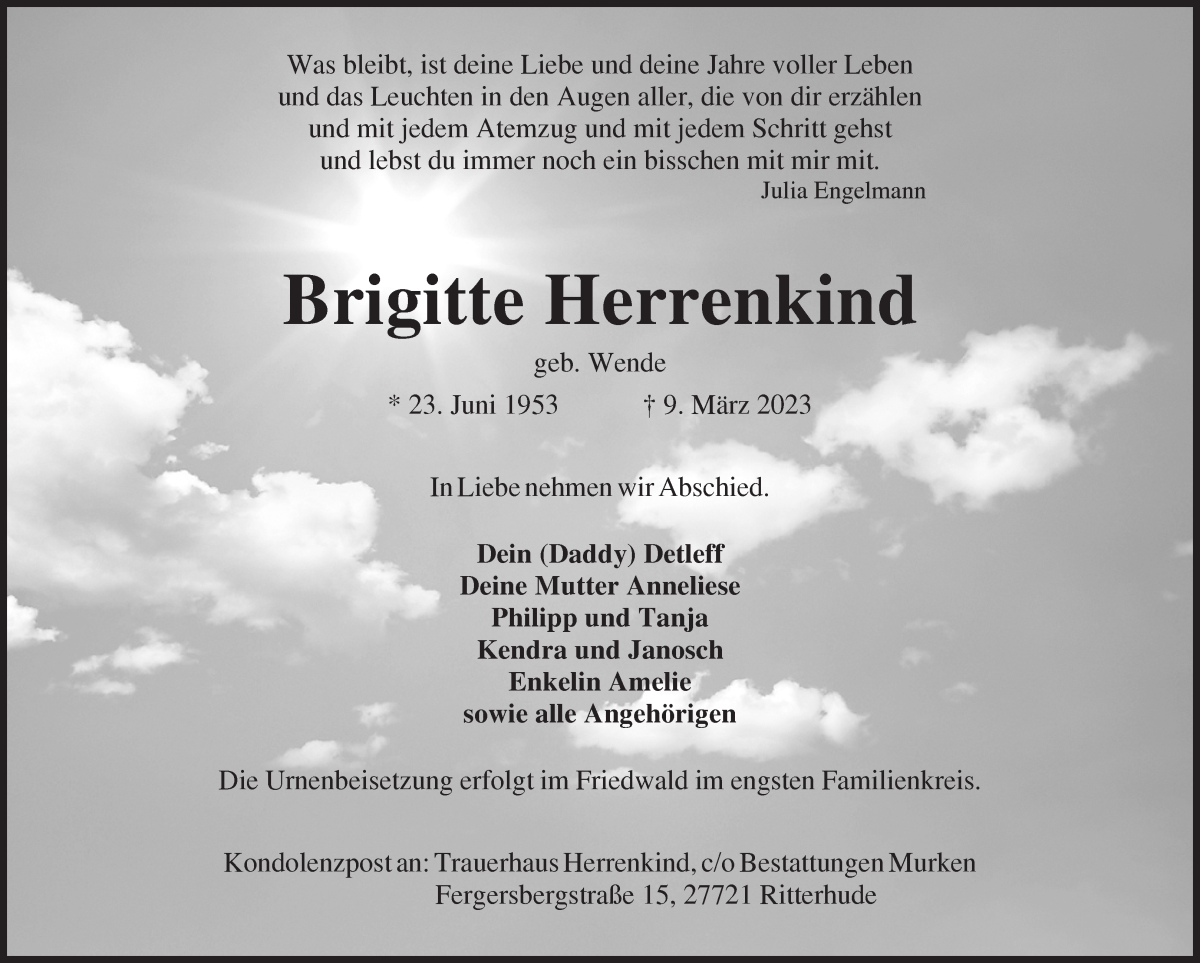 Was bleibt, ist deine Liebe und deine Jahre voller Leben
und das Leuchten in den Augen aller, die von dir erzählen
und mit jedem Atemzug und mit jedem Schritt gehst
und lebst du immer noch ein bisschen mit mir mit.
Julia Engelmann

Brigitte Herrenkind

geb. Wende

* 23. Juni 1953 † 9. März 2023

In Liebe nehmen wir Abschied.

Dein (Daddy) Detleff
Deine Mutter Anneliese
Philipp und Tanja
Kendra und Janosch
Enkelin Amelie
sowie alle Angehörigen

Die Urnenbeisetzung erfolgt im Friedwald im engsten Familienkreis.

Kondolenzpost an: Trauerhaus Herrenkind, c/o Bestattungen Murken
Fergersbergstraße 15, 27721 Ritterhude